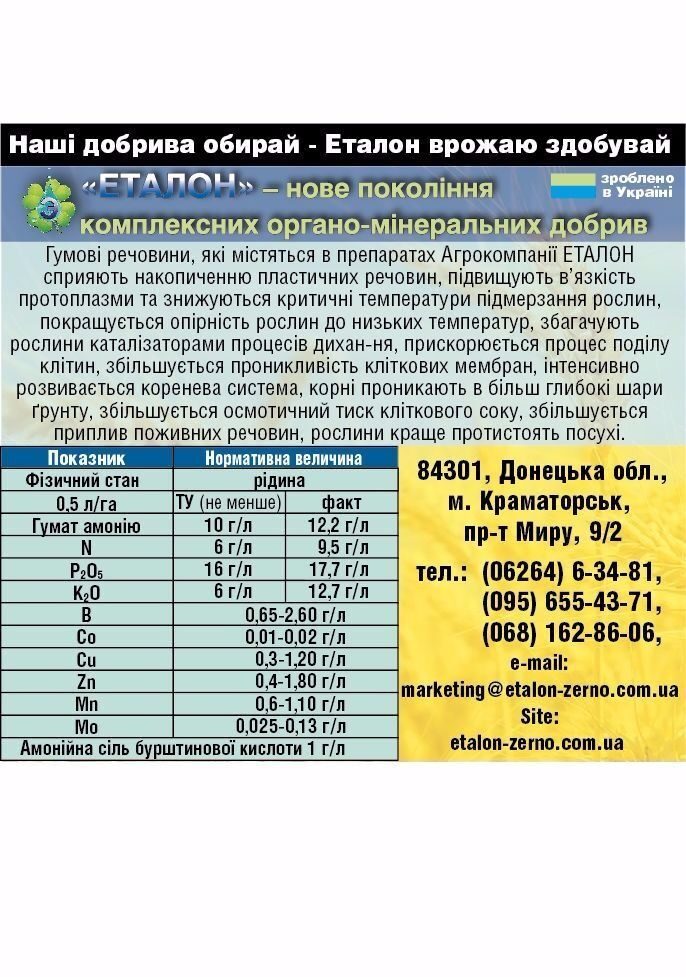 Наші добрива обирай - Еталон врожаю здобувай

«ЕТАЛОН» – нове покоління комплексних органо-мінеральних добрив

зроблено в Україні

Гумові речовини, які містяться в препаратах Агрокомпанії ЕТАЛОН сприяють накопиченню пластичних речовин, підвищують в'язкість протоплазми та знижуються критичні температури підмерзання рослин, покращується опірність рослин до низьких температур, збагачують рослини каталізаторами процесів дихан-ня, прискорюється процес поділу клітин, збільшується проникливість кліткових мембран, інтенсивно розвивається коренева система, корні проникають в більш глибокі шари ґрунту, збільшується осмотичний тиск кліткового соку, збільшується приплив поживних речовин, рослини краще протистоять посухі.

| Показник | Нормативна величина | |
|---|---|---|
| Фізичний стан | рідина | |
| 0,5 л/га | ТУ (не менше) | факт |
| Гумат амонію | 10 г/л | 12,2 г/л |
| N | 6 г/л | 9,5 г/л |
| $P_2O_5$ | 16 г/л | 17,7 г/л |
| $K_2O$ | 6 г/л | 12,7 г/л |
| B | 0,65-2,60 г/л | |
| Co | 0,01-0,02 г/л | |
| Cu | 0,3-1,20 г/л | |
| Zn | 0,4-1,80 г/л | |
| Mn | 0,6-1,10 г/л | |
| Mo | 0,025-0,13 г/л | |
| Амонійна сіль бурштинової кислоти 1 г/л | | |

84301, Донецька обл., м. Краматорськ, пр-т Миру, 9/2
тел.: (06264) 6-34-81, (095) 655-43-71, (068) 162-86-06,
e-mail: marketing@etalon-zerno.com.ua
Site: etalon-zerno.com.ua